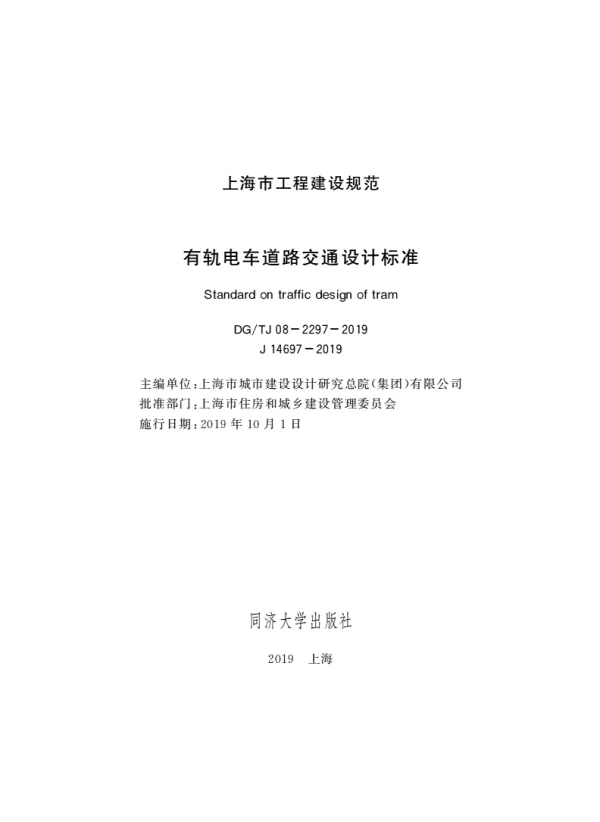 上海市工程建设规范

有轨电车道路交通设计标准

Standard on traffic design of tram

DG/TJ 08－2297－2019
J 14697－2019

主编单位：上海市城市建设设计研究总院(集团)有限公司
批准部门：上海市住房和城乡建设管理委员会
施行日期：2019 年 10 月 1 日

同济大学出版社

2019 上海